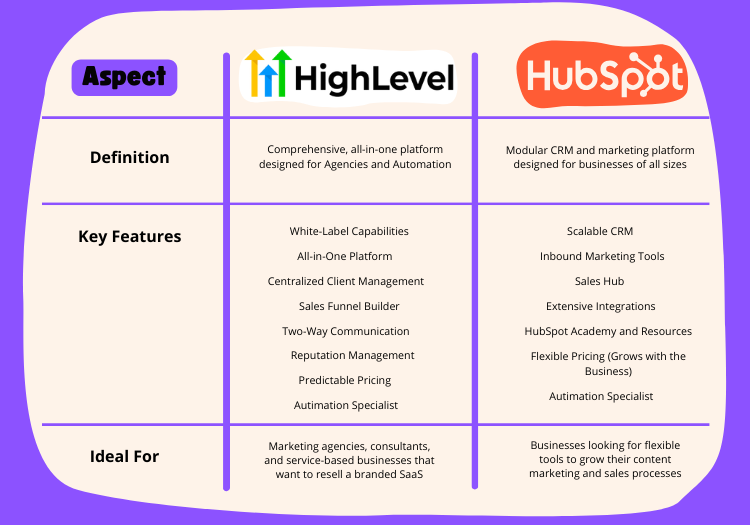 | Aspect | HighLevel | HubSpot |
|---|---|---|
| Definition | Comprehensive, all-in-one platform designed for Agencies and Automation | Modular CRM and marketing platform designed for businesses of all sizes |
| Key Features | White-Label Capabilities<br>All-in-One Platform<br>Centralized Client Management<br>Sales Funnel Builder<br>Two-Way Communication<br>Reputation Management<br>Predictable Pricing<br>Autimation Specialist | Scalable CRM<br>Inbound Marketing Tools<br>Sales Hub<br>Extensive Integrations<br>HubSpot Academy and Resources<br>Flexible Pricing (Grows with the Business)<br>Autimation Specialist |
| Ideal For | Marketing agencies, consultants, and service-based businesses that want to resell a branded SaaS | Businesses looking for flexible tools to grow their content marketing and sales processes |